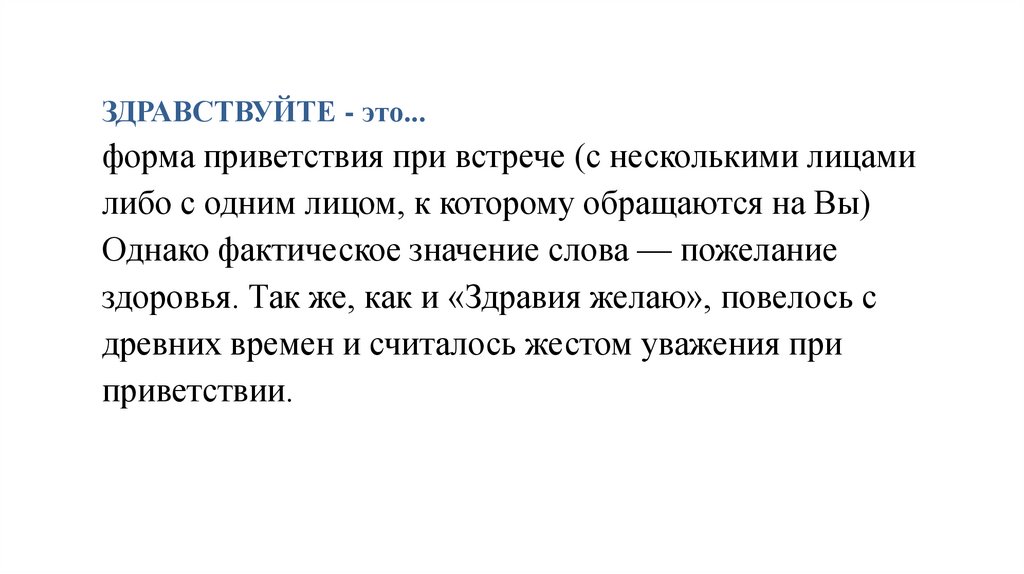 ЗДРАВСТВУЙТЕ - это...

форма приветствия при встрече (с несколькими лицами либо с одним лицом, к которому обращаются на Вы) Однако фактическое значение слова — пожелание здоровья. Так же, как и «Здравия желаю», повелось с древних времен и считалось жестом уважения при приветствии.